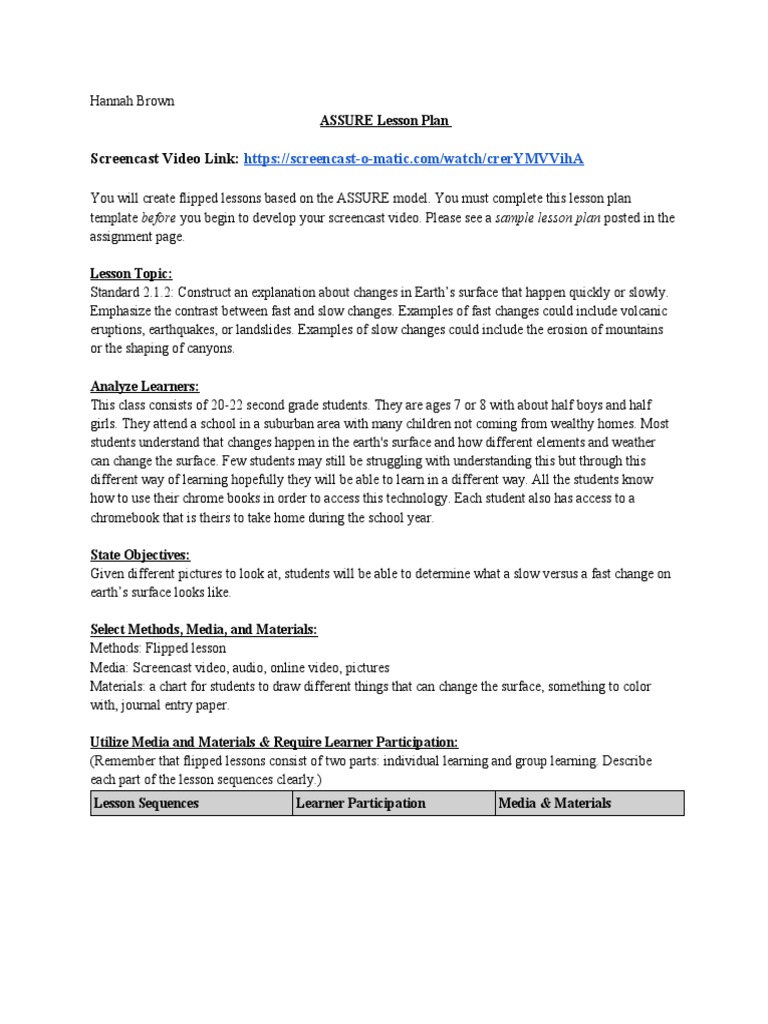 Hannah Brown

ASSURE Lesson Plan

Screencast Video Link: https://screencast-o-matic.com/watch/crerYMVVihA

You will create flipped lessons based on the ASSURE model. You must complete this lesson plan template before you begin to develop your screencast video. Please see a sample lesson plan posted in the assignment page.

Lesson Topic:
Standard 2.1.2: Construct an explanation about changes in Earth's surface that happen quickly or slowly. Emphasize the contrast between fast and slow changes. Examples of fast changes could include volcanic eruptions, earthquakes, or landslides. Examples of slow changes could include the erosion of mountains or the shaping of canyons.

Analyze Learners:
This class consists of 20-22 second grade students. They are ages 7 or 8 with about half boys and half girls. They attend a school in a suburban area with many children not coming from wealthy homes. Most students understand that changes happen in the earth's surface and how different elements and weather can change the surface. Few students may still be struggling with understanding this but through this different way of learning hopefully they will be able to learn in a different way. All the students know how to use their chrome books in order to access this technology. Each student also has access to a chromebook that is theirs to take home during the school year.

State Objectives:
Given different pictures to look at, students will be able to determine what a slow versus a fast change on earth's surface looks like.

Select Methods, Media, and Materials:
Methods: Flipped lesson
Media: Screencast video, audio, online video, pictures
Materials: a chart for students to draw different things that can change the surface, something to color with, journal entry paper.

Utilize Media and Materials & Require Learner Participation:
(Remember that flipped lessons consist of two parts: individual learning and group learning. Describe each part of the lesson sequences clearly.)

| Lesson Sequences | Learner Participation | Media & Materials |
|---|---|---|